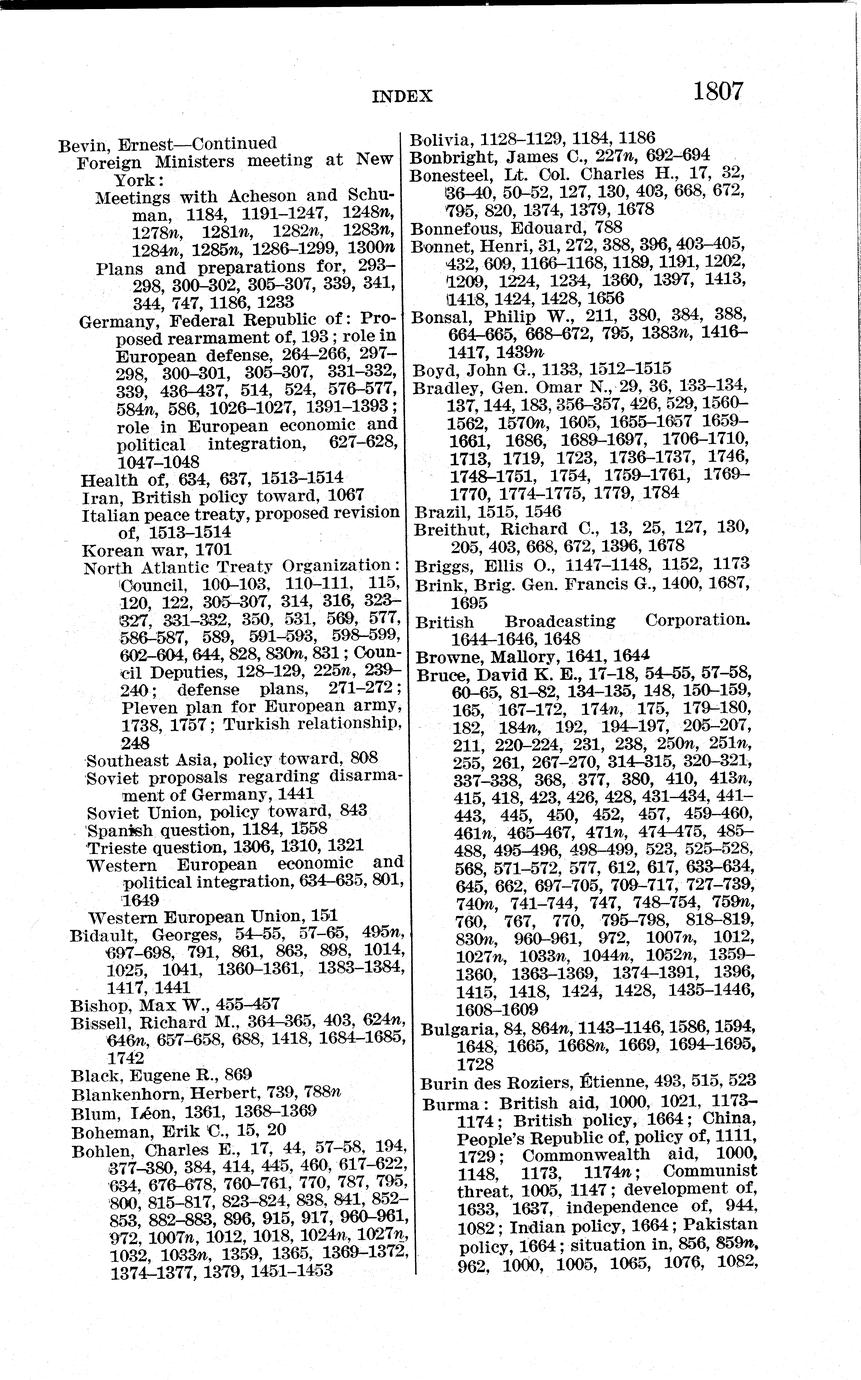 INDEX 1807

Bevin, Ernest—Continued
Foreign Ministers meeting at New York:
Meetings with Acheson and Schuman, 1184, 1191–1247, 1248n, 1278n, 1281n, 1282n, 1283n, 1284n, 1285n, 1286–1299, 1300n
Plans and preparations for, 293–298, 300–302, 305–307, 339, 341, 344, 747, 1186, 1233
Germany, Federal Republic of: Proposed rearmament of, 193; role in European defense, 264–266, 297–298, 300–301, 305–307, 331–332, 339, 436–437, 514, 524, 576–577, 584n, 586, 1026–1027, 1391–1393; role in European economic and political integration, 627–628, 1047–1048
Health of, 634, 637, 1513–1514
Iran, British policy toward, 1067
Italian peace treaty, proposed revision of, 1513–1514
Korean war, 1701
North Atlantic Treaty Organization: Council, 100–103, 110–111, 115, 120, 122, 305–307, 314, 316, 323–327, 331–332, 350, 531, 569, 577, 586–587, 589, 591–593, 598–599, 602–604, 644, 828, 830n, 831; Council Deputies, 128–129, 225n, 239–240; defense plans, 271–272; Pleven plan for European army, 1738, 1757; Turkish relationship, 248
Southeast Asia, policy toward, 808
Soviet proposals regarding disarmament of Germany, 1441
Soviet Union, policy toward, 843
Spanish question, 1184, 1558
Trieste question, 1306, 1310, 1321
Western European economic and political integration, 634–635, 801, 1649
Western European Union, 151
Bidault, Georges, 54–55, 57–65, 495n, 697–698, 791, 861, 863, 898, 1014, 1025, 1041, 1360–1361, 1383–1384, 1417, 1441
Bishop, Max W., 455–457
Bissell, Richard M., 364–365, 403, 624n, 646n, 657–658, 688, 1418, 1684–1685, 1742
Black, Eugene R., 869
Blankenhorn, Herbert, 739, 788n
Blum, Léon, 1361, 1368–1369
Boheman, Erik C., 15, 20
Bohlen, Charles E., 17, 44, 57–58, 194, 377–380, 384, 414, 445, 460, 617–622, 634, 676–678, 760–761, 770, 787, 795, 800, 815–817, 823–824, 838, 841, 852–853, 882–883, 896, 915, 917, 960–961, 972, 1007n, 1012, 1018, 1024n, 1027n, 1032, 1033n, 1359, 1365, 1369–1372, 1374–1377, 1379, 1451–1453
Bolivia, 1128–1129, 1184, 1186
Bonbright, James C., 227n, 692–694
Bonesteel, Lt. Col. Charles H., 17, 32, 36–40, 50–52, 127, 130, 403, 668, 672, 795, 820, 1374, 1379, 1678
Bonnefous, Edouard, 788
Bonnet, Henri, 31, 272, 388, 396, 403–405, 432, 609, 1166–1168, 1189, 1191, 1202, 1209, 1224, 1234, 1360, 1397, 1413, 1418, 1424, 1428, 1656
Bonsal, Philip W., 211, 380, 384, 388, 664–665, 668–672, 795, 1383n, 1416–1417, 1439n
Boyd, John G., 1133, 1512–1515
Bradley, Gen. Omar N., 29, 36, 133–134, 137, 144, 183, 356–357, 426, 529, 1560–1562, 1570n, 1605, 1655–1657 1659–1661, 1686, 1689–1697, 1706–1710, 1713, 1719, 1723, 1736–1737, 1746, 1748–1751, 1754, 1759–1761, 1769–1770, 1774–1775, 1779, 1784
Brazil, 1515, 1546
Breithut, Richard C., 13, 25, 127, 130, 205, 403, 668, 672, 1396, 1678
Briggs, Ellis O., 1147–1148, 1152, 1173
Brink, Brig. Gen. Francis G., 1400, 1687, 1695
British Broadcasting Corporation. 1644–1646, 1648
Browne, Mallory, 1641, 1644
Bruce, David K. E., 17–18, 54–55, 57–58, 60–65, 81–82, 134–135, 148, 150–159, 165, 167–172, 174n, 175, 179–180, 182, 184n, 192, 194–197, 205–207, 211, 220–224, 231, 238, 250n, 251n, 255, 261, 267–270, 314–315, 320–321, 337–338, 368, 377, 380, 410, 413n, 415, 418, 423, 426, 428, 431–434, 441–443, 445, 450, 452, 457, 459–460, 461n, 465–467, 471n, 474–475, 485–488, 495–496, 498–499, 523, 525–528, 568, 571–572, 577, 612, 617, 633–634, 645, 662, 697–705, 709–717, 727–739, 740n, 741–744, 747, 748–754, 759n, 760, 767, 770, 795–798, 818–819, 830n, 960–961, 972, 1007n, 1012, 1027n, 1033n, 1044n, 1052n, 1359–1360, 1363–1369, 1374–1391, 1396, 1415, 1418, 1424, 1428, 1435–1446, 1608–1609
Bulgaria, 84, 864n, 1143–1146, 1586, 1594, 1648, 1665, 1668n, 1669, 1694–1695, 1728
Burin des Roziers, Étienne, 493, 515, 523
Burma: British aid, 1000, 1021, 1173–1174; British policy, 1664; China, People's Republic of, policy of, 1111, 1729; Commonwealth aid, 1000, 1148, 1173, 1174n; Communist threat, 1005, 1147; development of, 1633, 1637, independence of, 944, 1082; Indian policy, 1664; Pakistan policy, 1664; situation in, 856, 859n, 962, 1000, 1005, 1065, 1076, 1082,